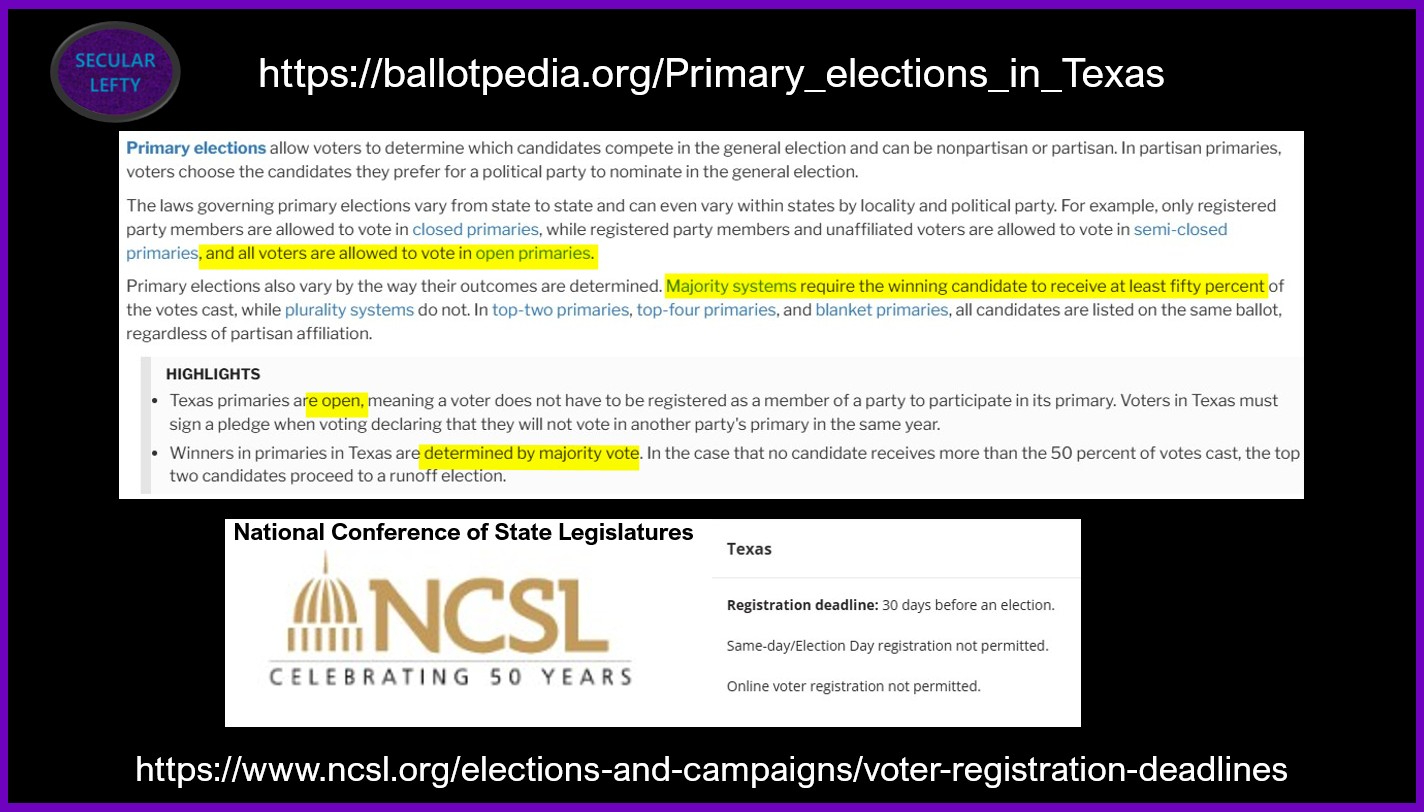 SECULAR LEFTY

https://ballotpedia.org/Primary_elections_in_Texas

Primary elections allow voters to determine which candidates compete in the general election and can be nonpartisan or partisan. In partisan primaries, voters choose the candidates they prefer for a political party to nominate in the general election.

The laws governing primary elections vary from state to state and can even vary within states by locality and political party. For example, only registered party members are allowed to vote in closed primaries, while registered party members and unaffiliated voters are allowed to vote in semi-closed primaries, and all voters are allowed to vote in open primaries.

Primary elections also vary by the way their outcomes are determined. Majority systems require the winning candidate to receive at least fifty percent of the votes cast, while plurality systems do not. In top-two primaries, top-four primaries, and blanket primaries, all candidates are listed on the same ballot, regardless of partisan affiliation.

HIGHLIGHTS
• Texas primaries are open, meaning a voter does not have to be registered as a member of a party to participate in its primary. Voters in Texas must sign a pledge when voting declaring that they will not vote in another party's primary in the same year.
• Winners in primaries in Texas are determined by majority vote. In the case that no candidate receives more than the 50 percent of votes cast, the top two candidates proceed to a runoff election.

National Conference of State Legislatures

NCSL
CELEBRATING 50 YEARS

Texas

Registration deadline: 30 days before an election.

Same-day/Election Day registration not permitted.

Online voter registration not permitted.

https://www.ncsl.org/elections-and-campaigns/voter-registration-deadlines